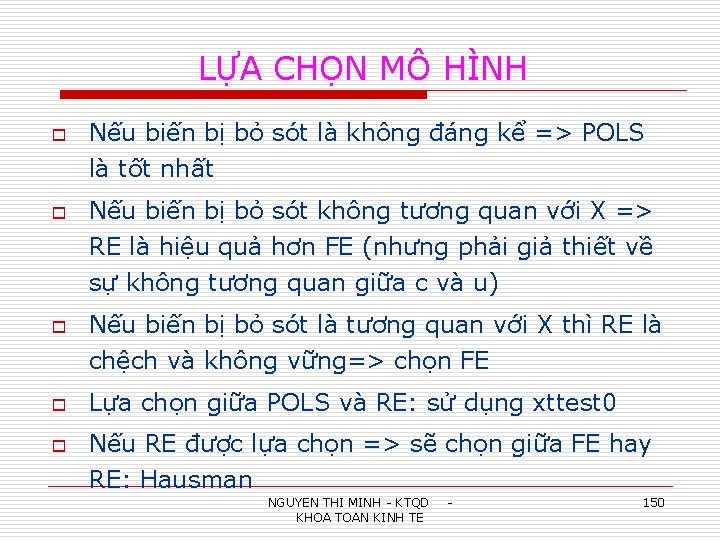 LỰA CHỌN MÔ HÌNH

Nếu biến bị bỏ sót là không đáng kể => POLS là tốt nhất

Nếu biến bị bỏ sót không tương quan với X => RE là hiệu quả hơn FE (nhưng phải giả thiết về sự không tương quan giữa c và u)

Nếu biến bị bỏ sót là tương quan với X thì RE là chệch và không vững=> chọn FE

Lựa chọn giữa POLS và RE: sử dụng xttest0

Nếu RE được lựa chọn => sẽ chọn giữa FE hay RE: Hausman

NGUYEN THI MINH - KTQD - KHOA TOAN KINH TE

150